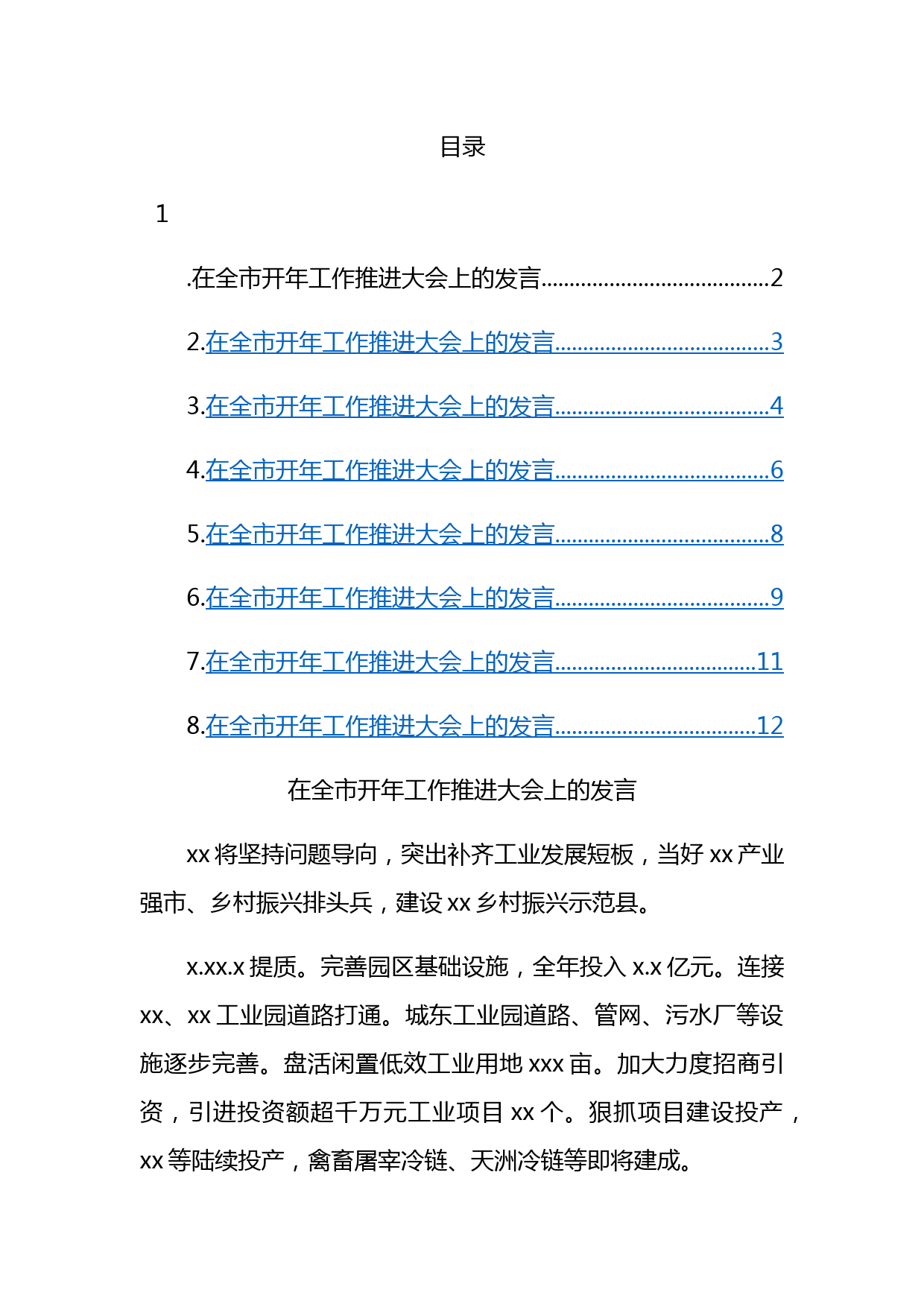 目录

1

.在全市开年工作推进大会上的发言......................................2

2.在全市开年工作推进大会上的发言....................................3

3.在全市开年工作推进大会上的发言....................................4

4.在全市开年工作推进大会上的发言....................................6

5.在全市开年工作推进大会上的发言....................................8

6.在全市开年工作推进大会上的发言....................................9

7.在全市开年工作推进大会上的发言..................................11

8.在全市开年工作推进大会上的发言..................................12

在全市开年工作推进大会上的发言

xx 将坚持问题导向，突出补齐工业发展短板，当好 xx 产业强市、乡村振兴排头兵，建设 xx 乡村振兴示范县。

x.xx.x 提质。完善园区基础设施，全年投入 x.x 亿元。连接 xx、xx 工业园道路打通。城东工业园道路、管网、污水厂等设施逐步完善。盘活闲置低效工业用地 xxx 亩。加大力度招商引资，引进投资额超千万元工业项目 xx 个。狠抓项目建设投产，xx 等陆续投产，禽畜屠宰冷链、天洲冷链等即将建成。